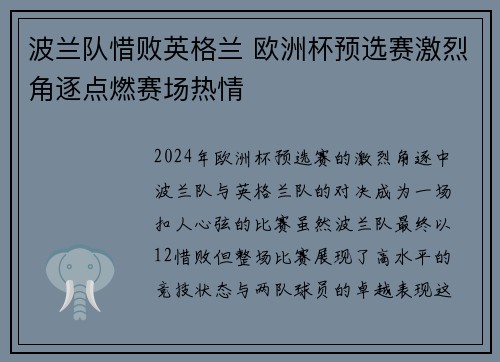 波兰队惜败英格兰 欧洲杯预选赛激烈角逐点燃赛场热情

2024年欧洲杯预选赛的激烈角逐中波兰队与英格兰队的对决成为一场扣人心弦的比赛虽然波兰队最终以12惜败但整场比赛展现了高水平的竞技状态与两队球员的卓越表现这